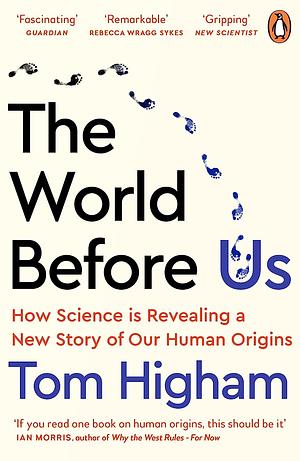 'Fascinating'
GUARDIAN

'Remarkable'
REBECCA WRAGG SYKES

'Gripping'
NEW SCIENTIST

The World Before Us

How Science is Revealing a New Story of Our Human Origins

Tom Higham

'If you read one book on human origins, this should be it'
IAN MORRIS, author of Why the West Rules - For Now